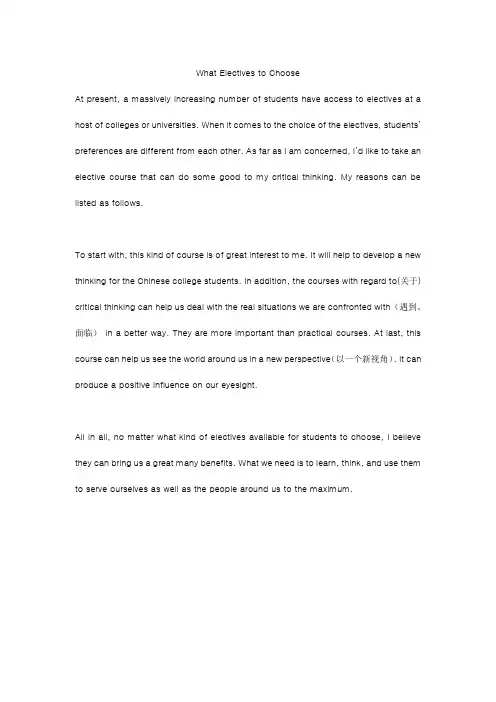 What Electives to Choose

At present, a massively increasing number of students have access to electives at a host of colleges or universities. When it comes to the choice of the electives, students' preferences are different from each other. As far as I am concerned, I'd like to take an elective course that can do some good to my critical thinking. My reasons can be listed as follows.

To start with, this kind of course is of great interest to me. It will help to develop a new thinking for the Chinese college students. In addition, the courses with regard to(关于) critical thinking can help us deal with the real situations we are confronted with（遇到、面临） in a better way. They are more important than practical courses. At last, this course can help us see the world around us in a new perspective(以一个新视角). It can produce a positive influence on our eyesight.

All in all, no matter what kind of electives available for students to choose, I believe they can bring us a great many benefits. What we need is to learn, think, and use them to serve ourselves as well as the people around us to the maximum.